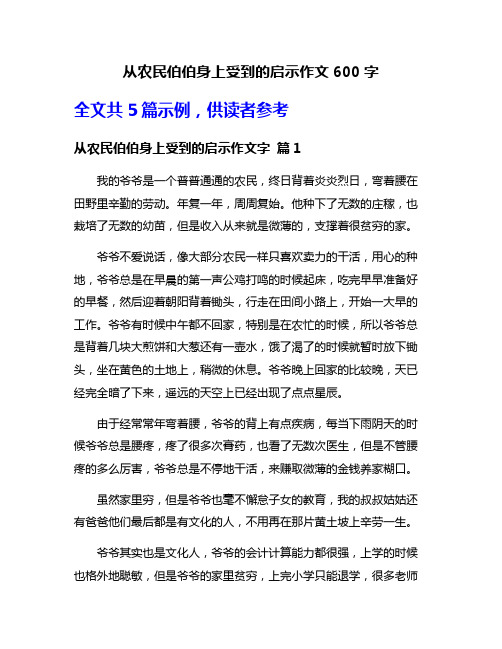 从农民伯伯身上受到的启示作文 600 字

全文共 5 篇示例，供读者参考

从农民伯伯身上受到的启示作文字 篇 1

我的爷爷是一个普普通通的农民，终日背着炎炎烈日，弯着腰在田野里辛勤的劳动。年复一年，周周复始。他种下了无数的庄稼，也栽培了无数的幼苗，但是收入从来就是微薄的，支撑着很贫穷的家。

爷爷不爱说话，像大部分农民一样只喜欢卖力的干活，用心的种地，爷爷总是在早晨的第一声公鸡打鸣的时候起床，吃完早早准备好的早餐，然后迎着朝阳背着锄头，行走在田间小路上，开始一大早的工作。爷爷有时候中午都不回家，特别是在农忙的时候，所以爷爷总是背着几块大煎饼和大葱还有一壶水，饿了渴了的时候就暂时放下锄头，坐在黄色的土地上，稍微的休息。爷爷晚上回家的比较晚，天已经完全暗了下来，遥远的天空上已经出现了点点星辰。

由于经常常年弯着腰，爷爷的背上有点疾病，每当下雨阴天的时候爷爷总是腰疼，疼了很多次膏药，也看了无数次医生，但是不管腰疼的多么厉害，爷爷总是不停地干活，来赚取微薄的金钱养家糊口。

虽然家里穷，但是爷爷也毫不懈怠子女的教育，我的叔叔姑姑还有爸爸他们最后都是有文化的人，不用再在那片黄土坡上辛劳一生。

爷爷其实也是文化人，爷爷的会计计算能力都很强，上学的时候也格外地聪敏，但是爷爷的家里贫穷，上完小学只能退学，很多老师